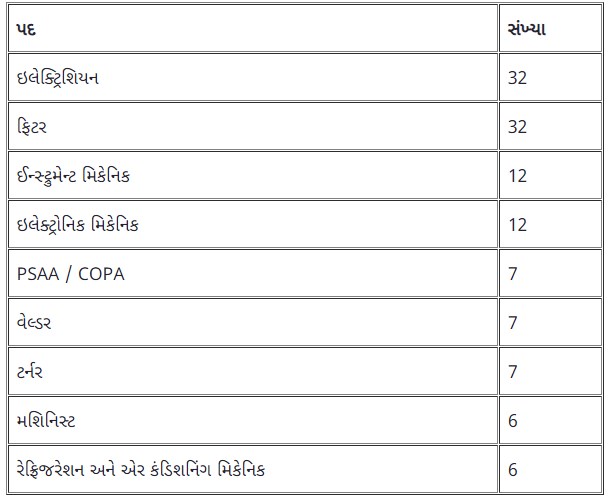 | પદ | સંખ્યા |
|---|---|
| ઇલેક્ટ્રિશિયન | 32 |
| ફિટર | 32 |
| ઈન્સ્ટ્રુમેન્ટ મિકેનિક | 12 |
| ઇલેક્ટ્રોનિક મિકેનિક | 12 |
| PSAA / COPA | 7 |
| વેલ્ડર | 7 |
| ટર્નર | 7 |
| મશિનિસ્ટ | 6 |
| રેફ્રિજરેશન અને એર કંડિશનિંગ મિકેનિક | 6 |